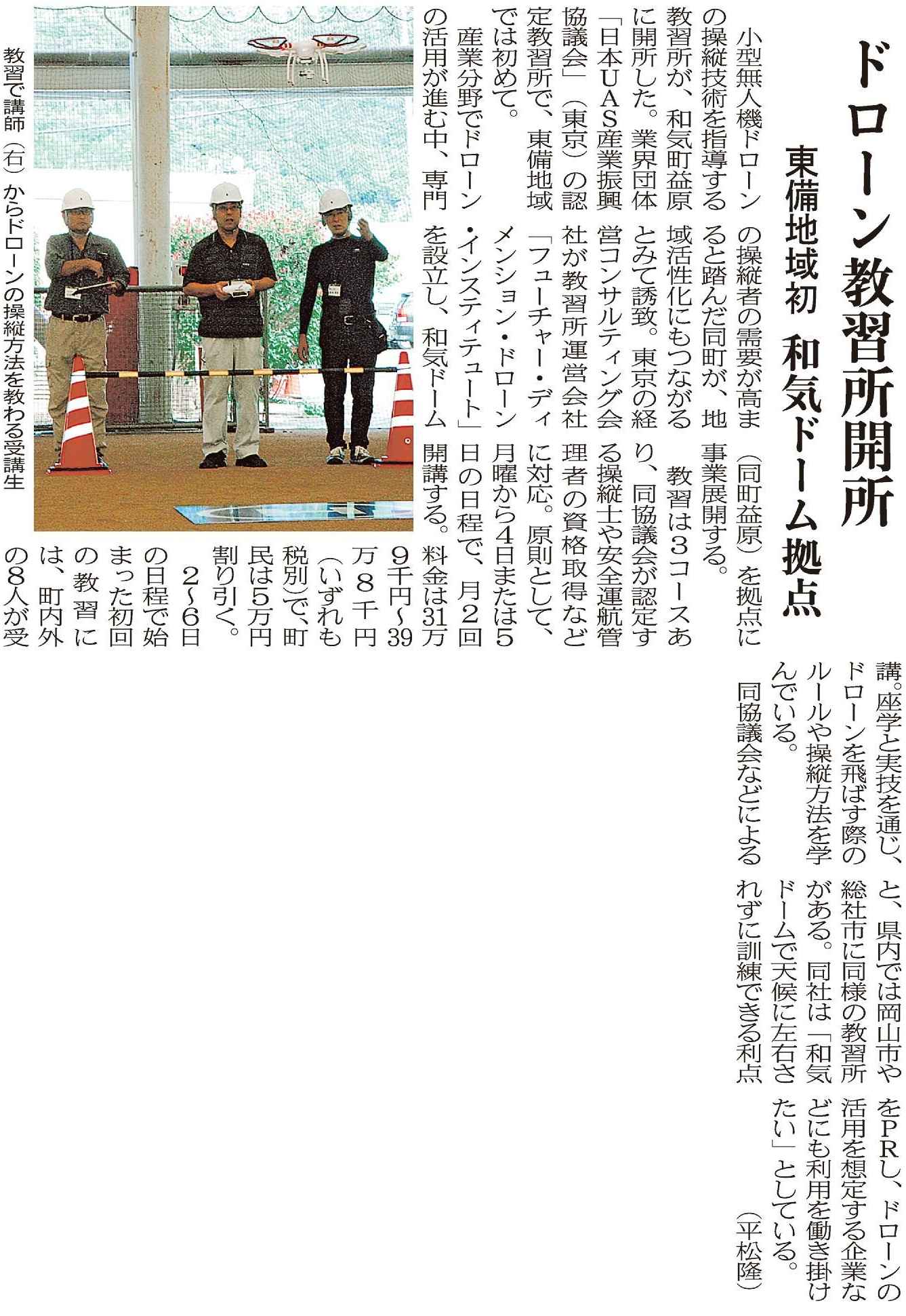 ドローン教習所開所

東備地域初　和気ドーム拠点

小型無人機ドローンの操縦技術を指導する教習所が、和気町益原に開所した。業界団体「日本UAS産業振興協議会」（東京）の認定教習所で、東備地域では初めて。

産業分野でドローンの活用が進む中、専門の操縦者の需要が高まると踏んだ同町が、地域活性化にもつながるとみて誘致。東京の経営コンサルティング会社が教習所運営会社「フューチャー・ディメンション・ドローン・インスティテュート」を設立し、和気ドーム（同町益原）を拠点に事業展開する。

教習は3コースあり、同協議会が認定する操縦士や安全運航管理者の資格取得などに対応。原則として、月曜から4日または5日の日程で、月2回開講する。料金は31万9千円～39万8千円（いずれも税別）で、町民は5万円割り引く。

2～6日の日程で始まった初回の教習には、町内外の8人が受講。座学と実技を通じ、ドローンを飛ばす際のルールや操縦方法を学んでいる。

同協議会などによると、県内では岡山市や総社市に同様の教習所がある。同社は「和気ドームで天候に左右されずに訓練できる利点をPRし、ドローンの活用を想定する企業などにも利用を働き掛けたい」としている。

（平松隆）

教習で講師（右）からドローンの操縦方法を教わる受講生